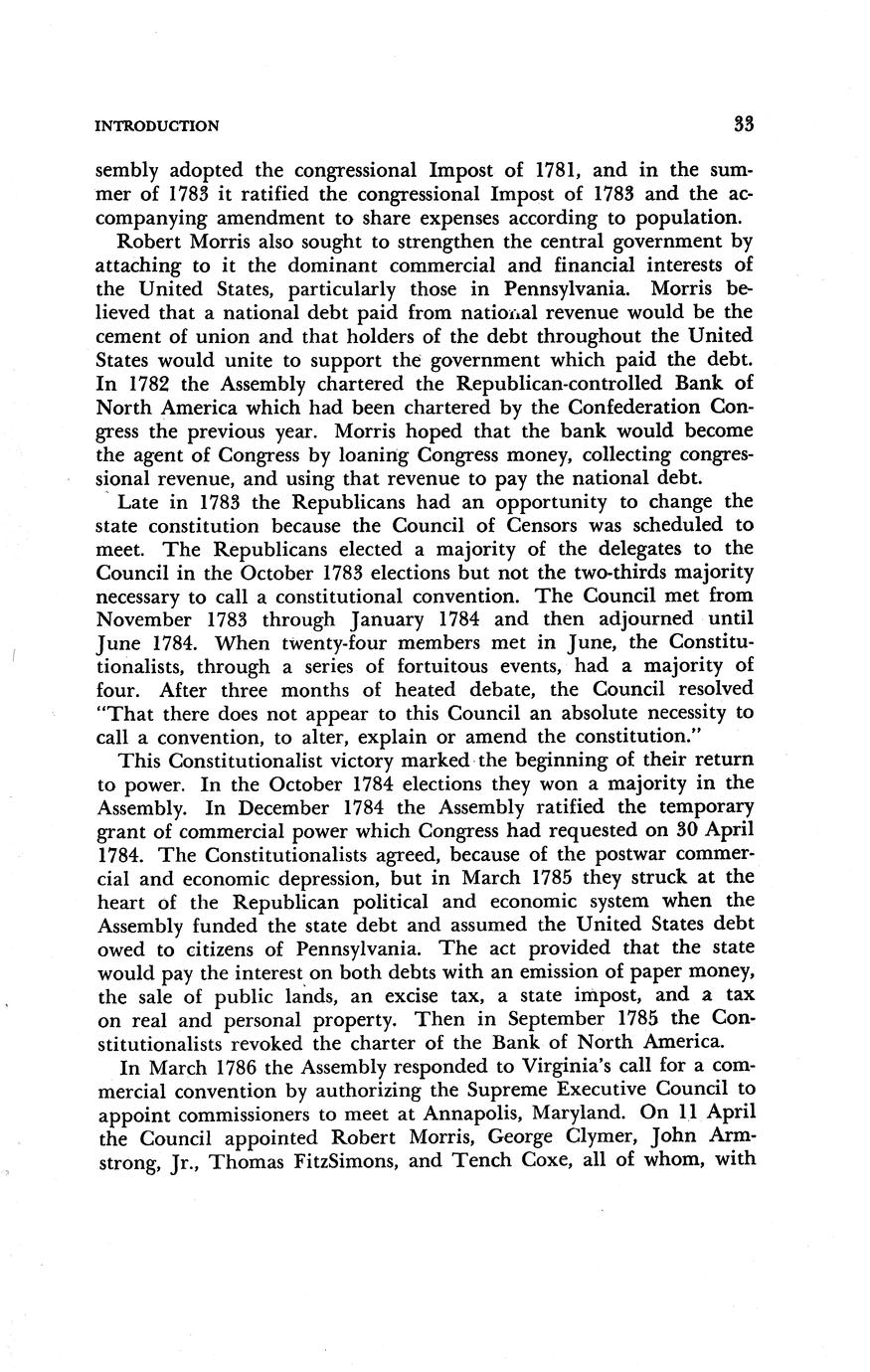 INTRODUCTION 33

sembly adopted the congressional Impost of 1781, and in the summer of 1783 it ratified the congressional Impost of 1783 and the accompanying amendment to share expenses according to population.

Robert Morris also sought to strengthen the central government by attaching to it the dominant commercial and financial interests of the United States, particularly those in Pennsylvania. Morris believed that a national debt paid from national revenue would be the cement of union and that holders of the debt throughout the United States would unite to support the government which paid the debt. In 1782 the Assembly chartered the Republican-controlled Bank of North America which had been chartered by the Confederation Congress the previous year. Morris hoped that the bank would become the agent of Congress by loaning Congress money, collecting congressional revenue, and using that revenue to pay the national debt.

Late in 1783 the Republicans had an opportunity to change the state constitution because the Council of Censors was scheduled to meet. The Republicans elected a majority of the delegates to the Council in the October 1783 elections but not the two-thirds majority necessary to call a constitutional convention. The Council met from November 1783 through January 1784 and then adjourned until June 1784. When twenty-four members met in June, the Constitutionalists, through a series of fortuitous events, had a majority of four. After three months of heated debate, the Council resolved "That there does not appear to this Council an absolute necessity to call a convention, to alter, explain or amend the constitution."

This Constitutionalist victory marked the beginning of their return to power. In the October 1784 elections they won a majority in the Assembly. In December 1784 the Assembly ratified the temporary grant of commercial power which Congress had requested on 30 April 1784. The Constitutionalists agreed, because of the postwar commercial and economic depression, but in March 1785 they struck at the heart of the Republican political and economic system when the Assembly funded the state debt and assumed the United States debt owed to citizens of Pennsylvania. The act provided that the state would pay the interest on both debts with an emission of paper money, the sale of public lands, an excise tax, a state impost, and a tax on real and personal property. Then in September 1785 the Constitutionalists revoked the charter of the Bank of North America.

In March 1786 the Assembly responded to Virginia's call for a commercial convention by authorizing the Supreme Executive Council to appoint commissioners to meet at Annapolis, Maryland. On 11 April the Council appointed Robert Morris, George Clymer, John Armstrong, Jr., Thomas FitzSimons, and Tench Coxe, all of whom, with